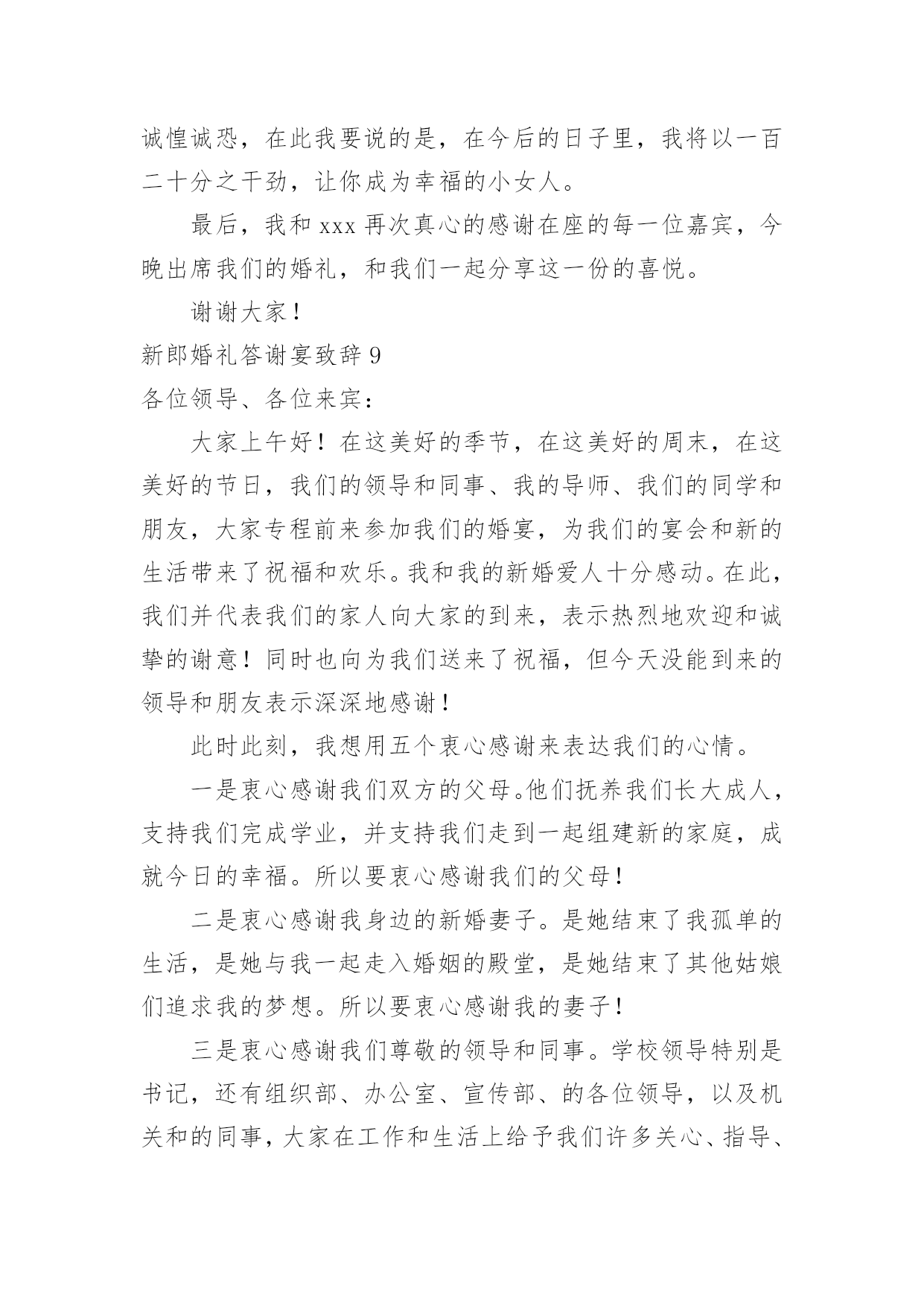 诚惶诚恐，在此我要说的是，在今后的日子里，我将以一百二十分之干劲，让你成为幸福的小女人。

最后，我和 xxx 再次真心的感谢在座的每一位嘉宾，今晚出席我们的婚礼，和我们一起分享这一份的喜悦。

谢谢大家！

新郎婚礼答谢宴致辞 9

各位领导、各位来宾：

大家上午好！在这美好的季节，在这美好的周末，在这美好的节日，我们的领导和同事、我的导师、我们的同学和朋友，大家专程前来参加我们的婚宴，为我们的宴会和新的生活带来了祝福和欢乐。我和我的新婚爱人十分感动。在此，我们并代表我们的家人向大家的到来，表示热烈地欢迎和诚挚的谢意！同时也向为我们送来了祝福，但今天没能到来的领导和朋友表示深深地感谢！

此时此刻，我想用五个衷心感谢来表达我们的心情。

一是衷心感谢我们双方的父母。他们抚养我们长大成人，支持我们完成学业，并支持我们走到一起组建新的家庭，成就今日的幸福。所以要衷心感谢我们的父母！

二是衷心感谢我身边的新婚妻子。是她结束了我孤单的生活，是她与我一起走入婚姻的殿堂，是她结束了其他姑娘们追求我的梦想。所以要衷心感谢我的妻子！

三是衷心感谢我们尊敬的领导和同事。学校领导特别是书记，还有组织部、办公室、宣传部、的各位领导，以及机关和的同事，大家在工作和生活上给予我们许多关心、指导、